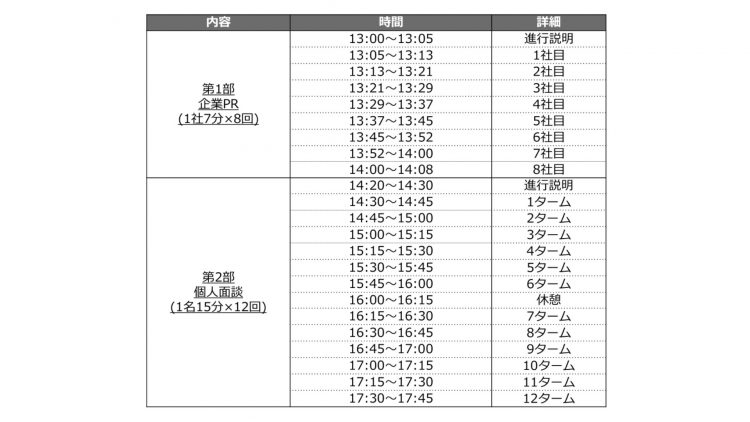 | 内容 | 時間 | 詳細 |
|---|---|---|
| 第1部 企業PR (1社7分×8回) | 13:00～13:05 | 進行説明 |
| | 13:05～13:13 | 1社目 |
| | 13:13～13:21 | 2社目 |
| | 13:21～13:29 | 3社目 |
| | 13:29～13:37 | 4社目 |
| | 13:37～13:45 | 5社目 |
| | 13:45～13:52 | 6社目 |
| | 13:52～14:00 | 7社目 |
| | 14:00～14:08 | 8社目 |
| 第2部 個人面談 (1名15分×12回) | 14:20～14:30 | 進行説明 |
| | 14:30～14:45 | 1ターム |
| | 14:45～15:00 | 2ターム |
| | 15:00～15:15 | 3ターム |
| | 15:15～15:30 | 4ターム |
| | 15:30～15:45 | 5ターム |
| | 15:45～16:00 | 6ターム |
| | 16:00～16:15 | 休憩 |
| | 16:15～16:30 | 7ターム |
| | 16:30～16:45 | 8ターム |
| | 16:45～17:00 | 9ターム |
| | 17:00～17:15 | 10ターム |
| | 17:15～17:30 | 11ターム |
| | 17:30～17:45 | 12ターム |